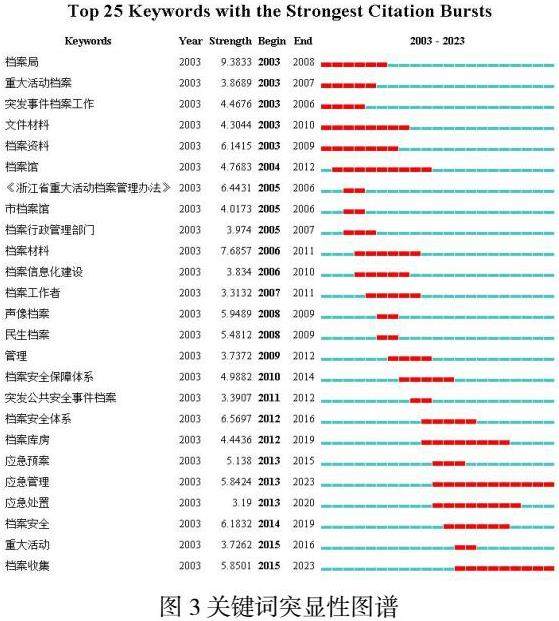 Top 25 Keywords with the Strongest Citation Bursts

| Keywords | Year | Strength | Begin | End | 2003 - 2023 |
|---|---|---|---|---|---|
| 档案局 | 2003 | 9.3833 | 2003 | 2008 | |
| 重大活动档案 | 2003 | 3.8689 | 2003 | 2007 | |
| 突发事件档案工作 | 2003 | 4.4676 | 2003 | 2006 | |
| 文件材料 | 2003 | 4.3044 | 2003 | 2010 | |
| 档案资料 | 2003 | 6.1415 | 2003 | 2009 | |
| 档案馆 | 2003 | 4.7683 | 2004 | 2012 | |
| 《浙江省重大活动档案管理办法》 | 2003 | 6.4431 | 2005 | 2006 | |
| 市档案馆 | 2003 | 4.0173 | 2005 | 2006 | |
| 档案行政管理部门 | 2003 | 3.974 | 2005 | 2007 | |
| 档案材料 | 2003 | 7.6857 | 2006 | 2011 | |
| 档案信息化建设 | 2003 | 3.834 | 2006 | 2010 | |
| 档案工作者 | 2003 | 3.3132 | 2007 | 2011 | |
| 声像档案 | 2003 | 5.9489 | 2008 | 2009 | |
| 民生档案 | 2003 | 5.4812 | 2008 | 2009 | |
| 管理 | 2003 | 3.7372 | 2009 | 2012 | |
| 档案安全保障体系 | 2003 | 4.9882 | 2010 | 2014 | |
| 突发公共安全事件档案 | 2003 | 3.3907 | 2011 | 2012 | |
| 档案安全体系 | 2003 | 6.5697 | 2012 | 2016 | |
| 档案库房 | 2003 | 4.4436 | 2012 | 2019 | |
| 应急预案 | 2003 | 5.138 | 2013 | 2015 | |
| 应急管理 | 2003 | 5.8424 | 2013 | 2023 | |
| 应急处置 | 2003 | 3.19 | 2013 | 2020 | |
| 档案安全 | 2003 | 6.1832 | 2014 | 2019 | |
| 重大活动 | 2003 | 3.7262 | 2015 | 2016 | |
| 档案收集 | 2003 | 5.8501 | 2015 | 2023 | |

图 3 关键词突显性图谱